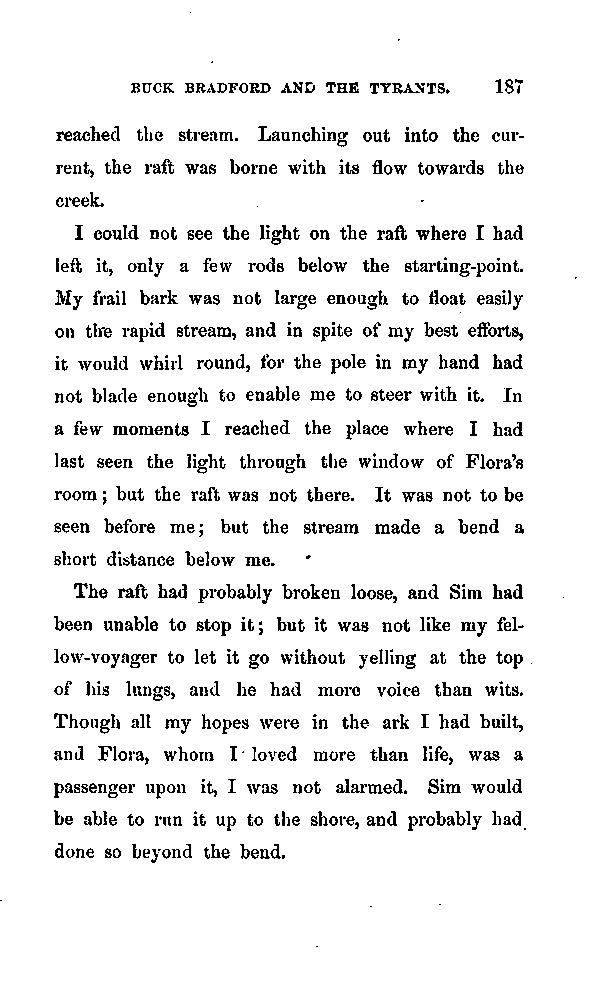 BUCK BRADFORD AND THE TYRANTS. 187

reached the stream. Launching out into the current, the raft was borne with its flow towards the creek.

I could not see the light on the raft where I had left it, only a few rods below the starting-point. My frail bark was not large enough to float easily on the rapid stream, and in spite of my best efforts, it would whirl round, for the pole in my hand had not blade enough to enable me to steer with it. In a few moments I reached the place where I had last seen the light through the window of Flora's room; but the raft was not there. It was not to be seen before me; but the stream made a bend a short distance below me.

The raft had probably broken loose, and Sim had been unable to stop it; but it was not like my fellow-voyager to let it go without yelling at the top of his lungs, and he had more voice than wits. Though all my hopes were in the ark I had built, and Flora, whom I loved more than life, was a passenger upon it, I was not alarmed. Sim would be able to run it up to the shore, and probably had done so beyond the bend.